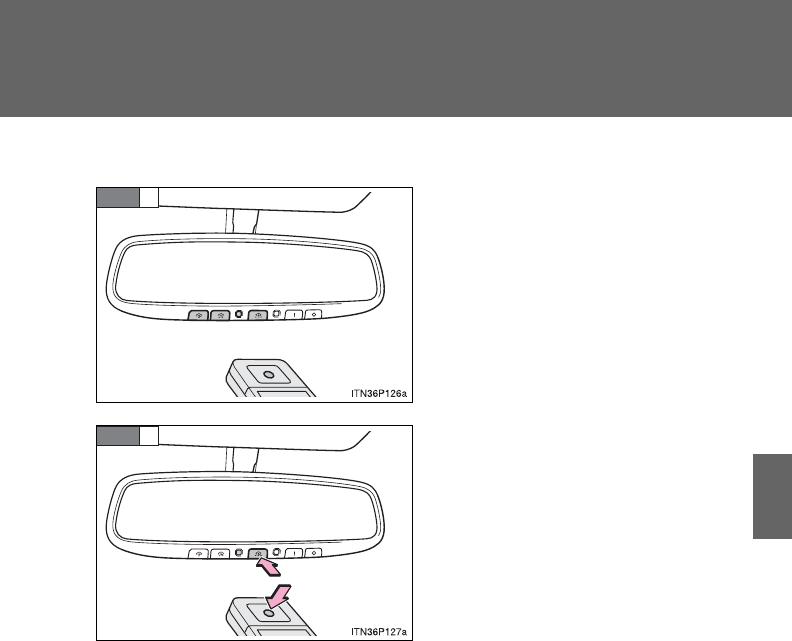 ITN36P126a

ITN36P127a